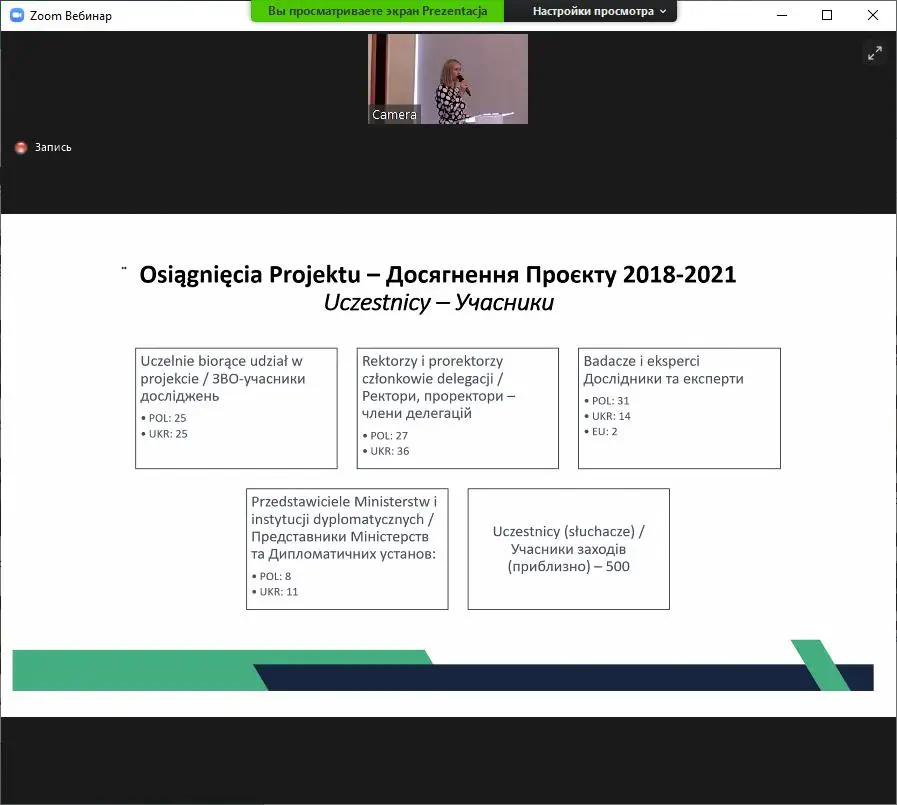 Zoom Вебинар

Вы просматриваете экран Prezentacja

Настройки просмотра

Camera

Запись

Osiągnięcia Projektu – Досягнення Проєкту 2018-2021
Uczestnicy – Учасники

Uczelnie biorące udział w projekcie / ЗВО-учасники досліджень
• POL: 25
• UKR: 25

Rektorzy i prorektorzy członkowie delegacji / Ректори, проректори – члени делегацій
• POL: 27
• UKR: 36

Badacze i eksperci Дослідники та експерти
• POL: 31
• UKR: 14
• EU: 2

Przedstawiciele Ministerstw i instytucji dyplomatycznych / Представники Міністерств та Дипломатичних установ:
• POL: 8
• UKR: 11

Uczestnicy (słuchacze) / Учасники заходів (приблизно) – 500